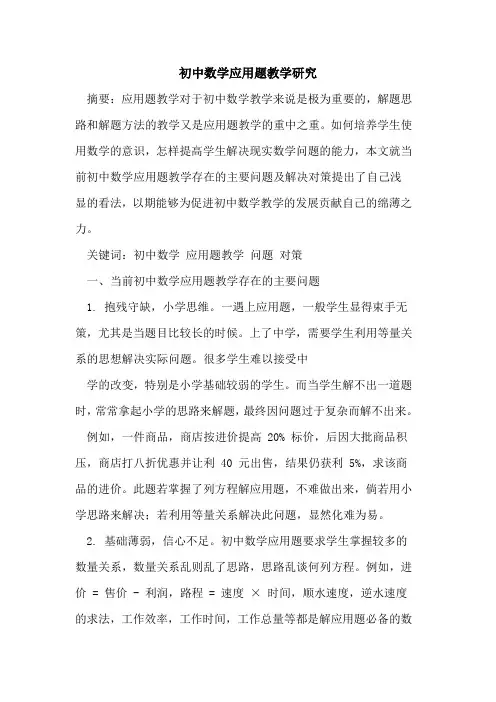 初中数学应用题教学研究

摘要：应用题教学对于初中数学教学来说是极为重要的，解题思路和解题方法的教学又是应用题教学的重中之重。如何培养学生使用数学的意识，怎样提高学生解决现实数学问题的能力，本文就当前初中数学应用题教学存在的主要问题及解决对策提出了自己浅显的看法，以期能够为促进初中数学教学的发展贡献自己的绵薄之力。

关键词：初中数学 应用题教学 问题 对策

一、当前初中数学应用题教学存在的主要问题

1. 抱残守缺，小学思维。一遇上应用题，一般学生显得束手无策，尤其是当题目比较长的时候。上了中学，需要学生利用等量关系的思想解决实际问题。很多学生难以接受中

学的改变，特别是小学基础较弱的学生。而当学生解不出一道题时，常常拿起小学的思路来解题，最终因问题过于复杂而解不出来。

例如，一件商品，商店按进价提高 20% 标价，后因大批商品积压，商店打八折优惠并让利 40 元出售，结果仍获利 5%，求该商品的进价。此题若掌握了列方程解应用题，不难做出来，倘若用小学思路来解决：若利用等量关系解决此问题，显然化难为易。

2. 基础薄弱，信心不足。初中数学应用题要求学生掌握较多的数量关系，数量关系乱则乱了思路，思路乱谈何列方程。例如，进价 = 售价 - 利润，路程 = 速度 × 时间，顺水速度，逆水速度的求法，工作效率，工作时间，工作总量等都是解应用题必备的数